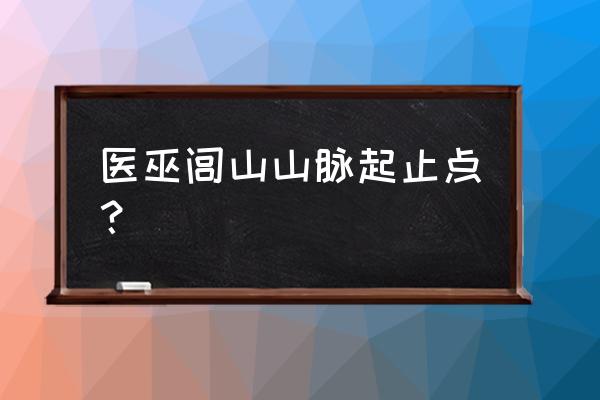 医巫闾山山脉起止点？